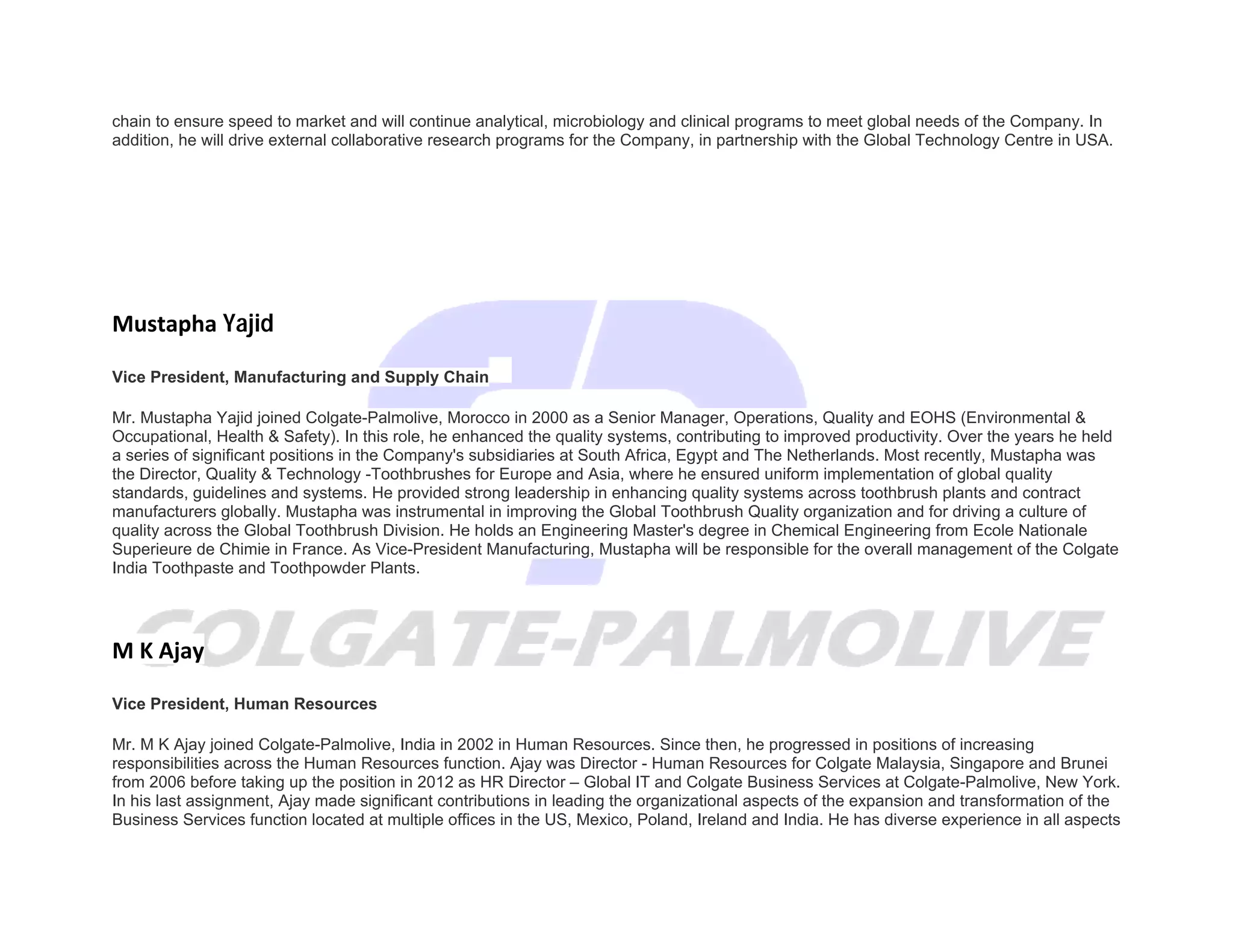 chain to ensure speed to market and will continue analytical, microbiology and clinical programs to meet global needs of the Company. In addition, he will drive external collaborative research programs for the Company, in partnership with the Global Technology Centre in USA.

Mustapha Yajid

Vice President, Manufacturing and Supply Chain

Mr. Mustapha Yajid joined Colgate-Palmolive, Morocco in 2000 as a Senior Manager, Operations, Quality and EOHS (Environmental & Occupational, Health & Safety). In this role, he enhanced the quality systems, contributing to improved productivity. Over the years he held a series of significant positions in the Company's subsidiaries at South Africa, Egypt and The Netherlands. Most recently, Mustapha was the Director, Quality & Technology -Toothbrushes for Europe and Asia, where he ensured uniform implementation of global quality standards, guidelines and systems. He provided strong leadership in enhancing quality systems across toothbrush plants and contract manufacturers globally. Mustapha was instrumental in improving the Global Toothbrush Quality organization and for driving a culture of quality across the Global Toothbrush Division. He holds an Engineering Master's degree in Chemical Engineering from Ecole Nationale Superieure de Chimie in France. As Vice-President Manufacturing, Mustapha will be responsible for the overall management of the Colgate India Toothpaste and Toothpowder Plants.

COLGATE-PALMOLIVE

M K Ajay

Vice President, Human Resources

Mr. M K Ajay joined Colgate-Palmolive, India in 2002 in Human Resources. Since then, he progressed in positions of increasing responsibilities across the Human Resources function. Ajay was Director - Human Resources for Colgate Malaysia, Singapore and Brunei from 2006 before taking up the position in 2012 as HR Director – Global IT and Colgate Business Services at Colgate-Palmolive, New York. In his last assignment, Ajay made significant contributions in leading the organizational aspects of the expansion and transformation of the Business Services function located at multiple offices in the US, Mexico, Poland, Ireland and India. He has diverse experience in all aspects